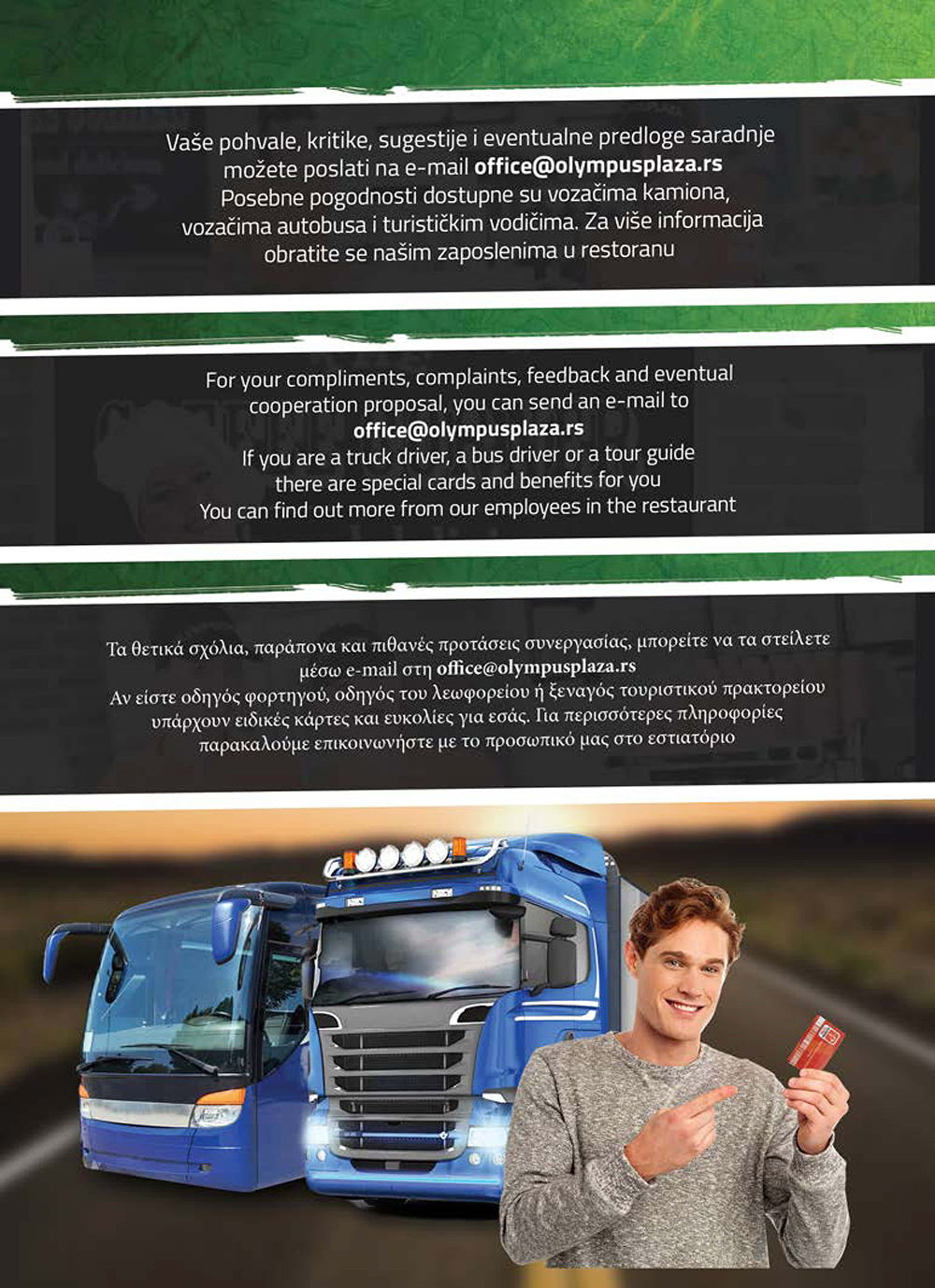 Vaše pohvale, kritike, sugestije i eventualne predloge saradnje možete poslati na e-mail office@olympusplaza.rs
Posebne pogodnosti dostupne su vozačima kamiona, vozačima autobusa i turističkim vodičima. Za više informacija obratite se našim zaposlenima u restoranu

For your compliments, complaints, feedback and eventual cooperation proposal, you can send an e-mail to
office@olympusplaza.rs
If you are a truck driver, a bus driver or a tour guide there are special cards and benefits for you
You can find out more from our employees in the restaurant

Τα θετικά σχόλια, παράπονα και πιθανές προτάσεις συνεργασίας, μπορείτε να τα στείλετε μέσω e-mail στη office@olympusplaza.rs
Αν είστε οδηγός φορτηγού, οδηγός του λεωφορείου ή ξεναγός τουριστικού πρακτορείου υπάρχουν ειδικές κάρτες και ευκολίες για εσάς. Για περισσότερες πληροφορίες παρακαλούμε επικοινωνήστε με το προσωπικό μας στο εστιατόριο